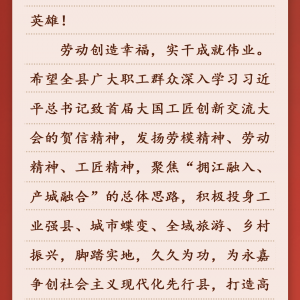 英雄！

劳动创造幸福，实干成就伟业。希望全县广大职工群众深入学习习近平总书记致首届大国工匠创新交流大会的贺信精神，发扬劳模精神、劳动精神、工匠精神，聚焦“拥江融入、产城融合”的总体思路，积极投身工业强县、城市蝶变、全域旅游、乡村振兴，脚踏实地，久久为功，为永嘉争创社会主义现代化先行县，打造高